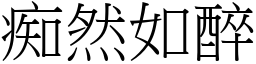 痴然如醉